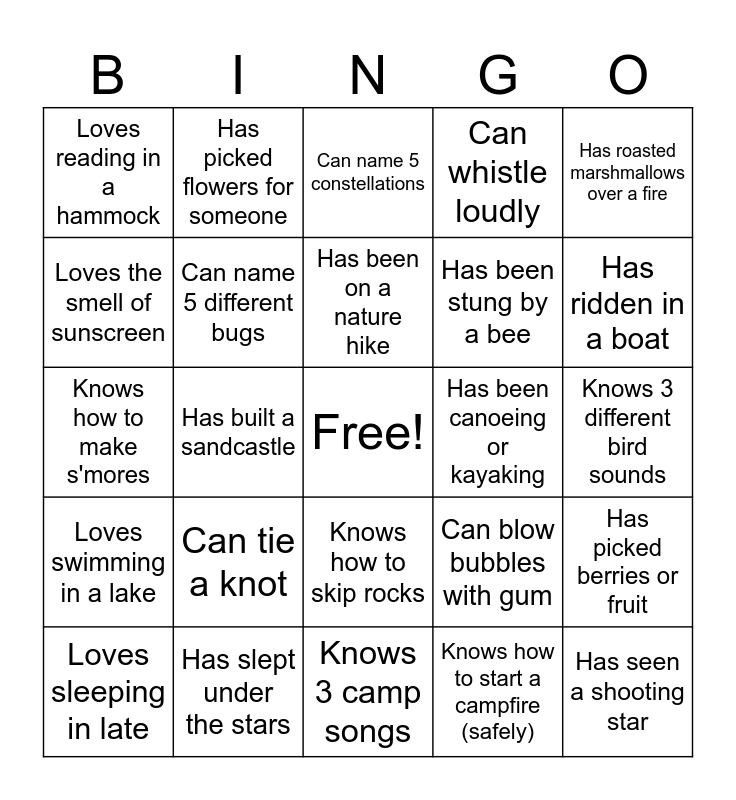 | B | I | N | G | O |
|---|---|---|---|---|
| Loves reading in a hammock | Has picked flowers for someone | Can name 5 constellations | Can whistle loudly | Has roasted marshmallows over a fire |
| Loves the smell of sunscreen | Can name 5 different bugs | Has been on a nature hike | Has been stung by a bee | Has ridden in a boat |
| Knows how to make s'mores | Has built a sandcastle | Free! | Has been canoeing or kayaking | Knows 3 different bird sounds |
| Loves swimming in a lake | Can tie a knot | Knows how to skip rocks | Can blow bubbles with gum | Has picked berries or fruit |
| Loves sleeping in late | Has slept under the stars | Knows 3 camp songs | Knows how to start a campfire (safely) | Has seen a shooting star |